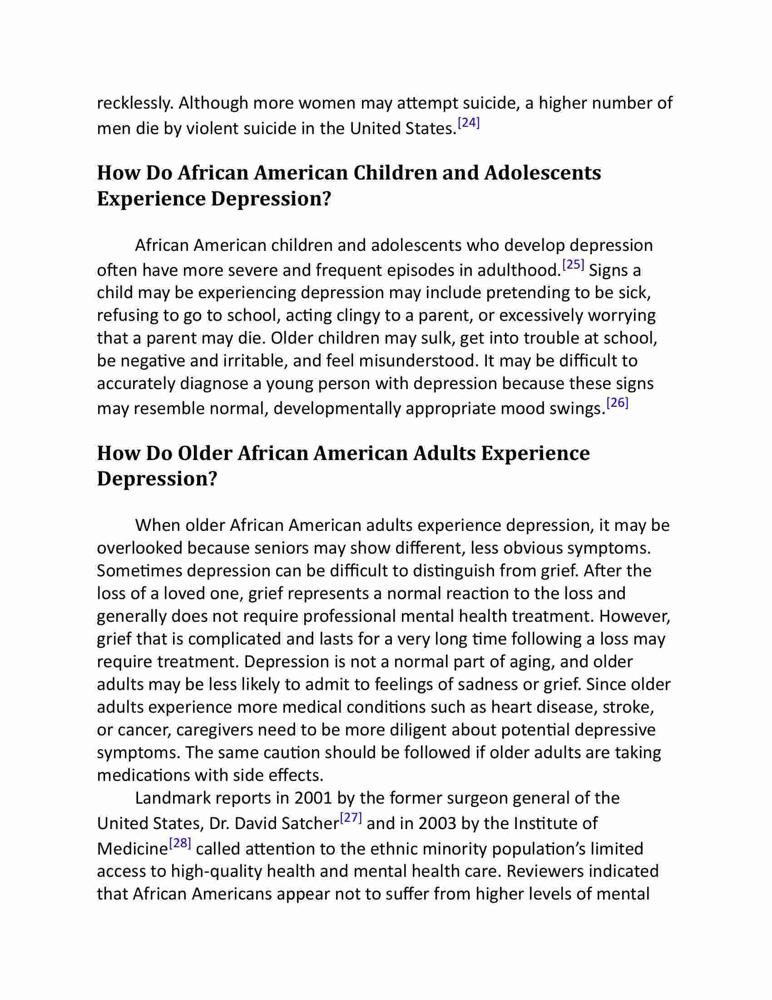 recklessly. Although more women may attempt suicide, a higher number of men die by violent suicide in the United States.[24]

How Do African American Children and Adolescents Experience Depression?

African American children and adolescents who develop depression often have more severe and frequent episodes in adulthood.[25] Signs a child may be experiencing depression may include pretending to be sick, refusing to go to school, acting clingy to a parent, or excessively worrying that a parent may die. Older children may sulk, get into trouble at school, be negative and irritable, and feel misunderstood. It may be difficult to accurately diagnose a young person with depression because these signs may resemble normal, developmentally appropriate mood swings.[26]

How Do Older African American Adults Experience Depression?

When older African American adults experience depression, it may be overlooked because seniors may show different, less obvious symptoms. Sometimes depression can be difficult to distinguish from grief. After the loss of a loved one, grief represents a normal reaction to the loss and generally does not require professional mental health treatment. However, grief that is complicated and lasts for a very long time following a loss may require treatment. Depression is not a normal part of aging, and older adults may be less likely to admit to feelings of sadness or grief. Since older adults experience more medical conditions such as heart disease, stroke, or cancer, caregivers need to be more diligent about potential depressive symptoms. The same caution should be followed if older adults are taking medications with side effects.

Landmark reports in 2001 by the former surgeon general of the United States, Dr. David Satcher[27] and in 2003 by the Institute of Medicine[28] called attention to the ethnic minority population's limited access to high-quality health and mental health care. Reviewers indicated that African Americans appear not to suffer from higher levels of mental